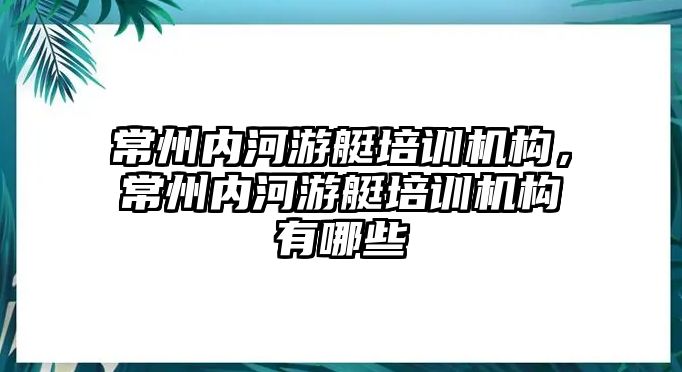 常州内河游艇培训机构，常州内河游艇培训机构有哪些